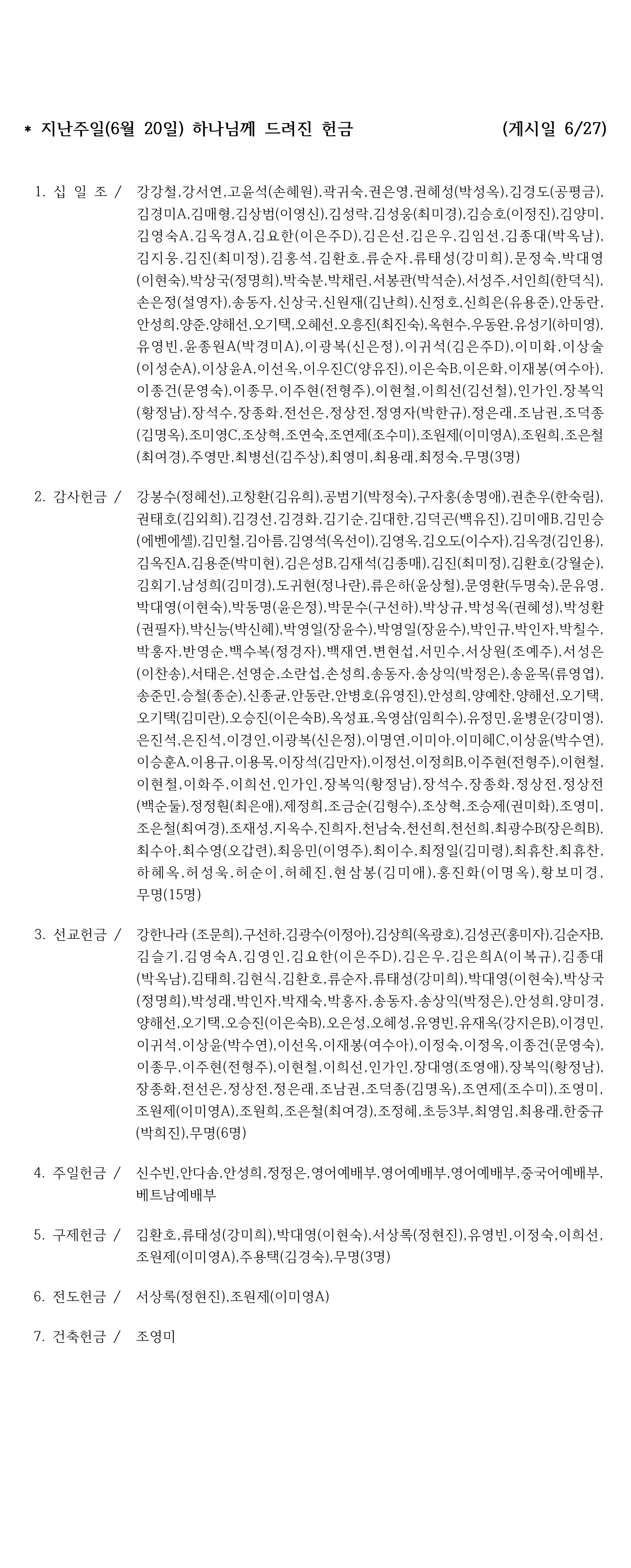 * 지난주일(6월 20일) 하나님께 드려진 헌금 (게시일 6/27)

1. 십 일 조 / 강강철,강서연,고윤석(손혜원),곽귀숙,권은영,권혜성(박성옥),김경도(공평금),김경미A,김매형,김상범(이영신),김성락,김성웅(최미경),김승호(이정진),김양미,김영숙A,김옥경A,김요한(이은주D),김은선,김은우,김임선,김종대(박옥남),김지웅,김진(최미정),김홍석,김환호,류순자,류태성(강미희),문정숙,박대영(이현숙),박상국(정명희),박숙분,박채린,서봉관(박석순),서성주,서인희(한덕식),손은정(설영자),송동자,신상국,신원재(김난희),신정호,신희은(유용준),안동란,안성희,양준,양해선,오기택,오혜선,오흥진(최진숙),옥현수,우동완,유성기(하미영),유영빈,윤종월A(박경미A),이광복(신은정),이귀석(김은주D),이미화,이상술(이성순A),이상윤A,이선옥,이우진C(양유진),이은숙B,이은화,이재봉(여수아),이종건(문영숙),이종무,이주현(전형주),이현철,이희선(김선철),인가인,장복익(황정남),장석수,장종화,전선은,정상전,정영자(박한규),정은래,조남권,조덕종(김명옥),조미영C,조상혁,조연숙,조연제(조수미),조원제(이미영A),조원희,조은철(최여경),주영만,최병선(김주상),최영미,최용래,최정숙,무명(3명)

2. 감사헌금 / 강봉수(정혜선),고창환(김유희),공범기(박정숙),구자홍(송명애),권춘우(한숙림),권태호(김외희),김경선,김경화,김기순,김대한,김덕곤(백유진),김미애B,김민승(에벤에셀),김민철,김아름,김영석(옥선이),김영옥,김오도(이수자),김옥경(김인용),김옥진A,김용준(박미현),김은성B,김재석(김종매),김진(최미정),김환호(강월순),김회기,남성희(김미경),도귀현(정나란),류은하(윤상철),문영환(두명숙),문유영,박대영(이현숙),박동명(윤은정),박문수(구선하),박상규,박성옥(권혜성),박성환(권필자),박신능(박신혜),박영일(장윤수),박영일(장윤수),박인규,박인자,박칠수,박홍자,반영순,백수복(정경자),백재연,변현섭,서민수,서상원(조예주),서성은(이찬송),서태은,선영순,소란섭,손성희,송동자,송상익(박정은),송윤목(류영엽),송준민,승철(종순),신종균,안동란,안병호(유영진),안성희,양예찬,양해선,오기택,오기택(김미란),오승진(이은숙B),옥성표,옥영삼(임희수),유정민,윤병운(강미영),은진석,은진석,이경인,이광복(신은정),이명연,이미아,이미혜C,이상윤(박수연),이승훈A,이용규,이용목,이장석(김만자),이정선,이정희B,이주현(전형주),이현철,이현철,이화주,이희선,인가인,장복익(황정남),장석수,장종화,정상전,정상전(백순둘),정정훤(최은애),제정희,조금순(김형수),조상혁,조승제(권미화),조영미,조은철(최여경),조재성,지옥수,진희자,천남숙,천선희,천선희,최광수B(장은희B),최수아,최수영(오갑련),최응민(이영주),최이수,최정일(김미령),최휴찬,최휴찬,하혜옥,허성욱,허순이,허혜진,현삼봉(김미애),홍진화(이명옥),황보미경,무명(15명)

3. 선교헌금 / 강한나라 (조문희),구선하,김광수(이정아),김상희(옥광호),김성곤(홍미자),김순자B,김슬기,김영숙A,김영인,김요한(이은주D),김은우,김은희A(이복규),김종대(박옥남),김태희,김현식,김환호,류순자,류태성(강미희),박대영(이현숙),박상국(정명희),박성래,박인자,박재숙,박홍자,송동자,송상익(박정은),안성희,양미경,양해선,오기택,오승진(이은숙B),오은성,오혜성,유영빈,유재옥(강지은B),이경민,이귀석,이상윤(박수연),이선옥,이재봉(여수아),이정숙,이정옥,이종건(문영숙),이종무,이주현(전형주),이현철,이희선,인가인,장대영(조영애),장복익(황정남),장종화,전선은,정상전,정은래,조남권,조덕종(김명옥),조연제(조수미),조영미,조원제(이미영A),조원희,조은철(최여경),조정혜,초등3부,최영임,최용래,한중규(박희진),무명(6명)

4. 주일헌금 / 신수빈,안다솜,안성희,정정은,영어예배부,영어예배부,영어예배부,중국어예배부,베트남예배부

5. 구제헌금 / 김환호,류태성(강미희),박대영(이현숙),서상록(정현진),유영빈,이정숙,이희선,조원제(이미영A),주용택(김경숙),무명(3명)

6. 전도헌금 / 서상록(정현진),조원제(이미영A)

7. 건축헌금 / 조영미